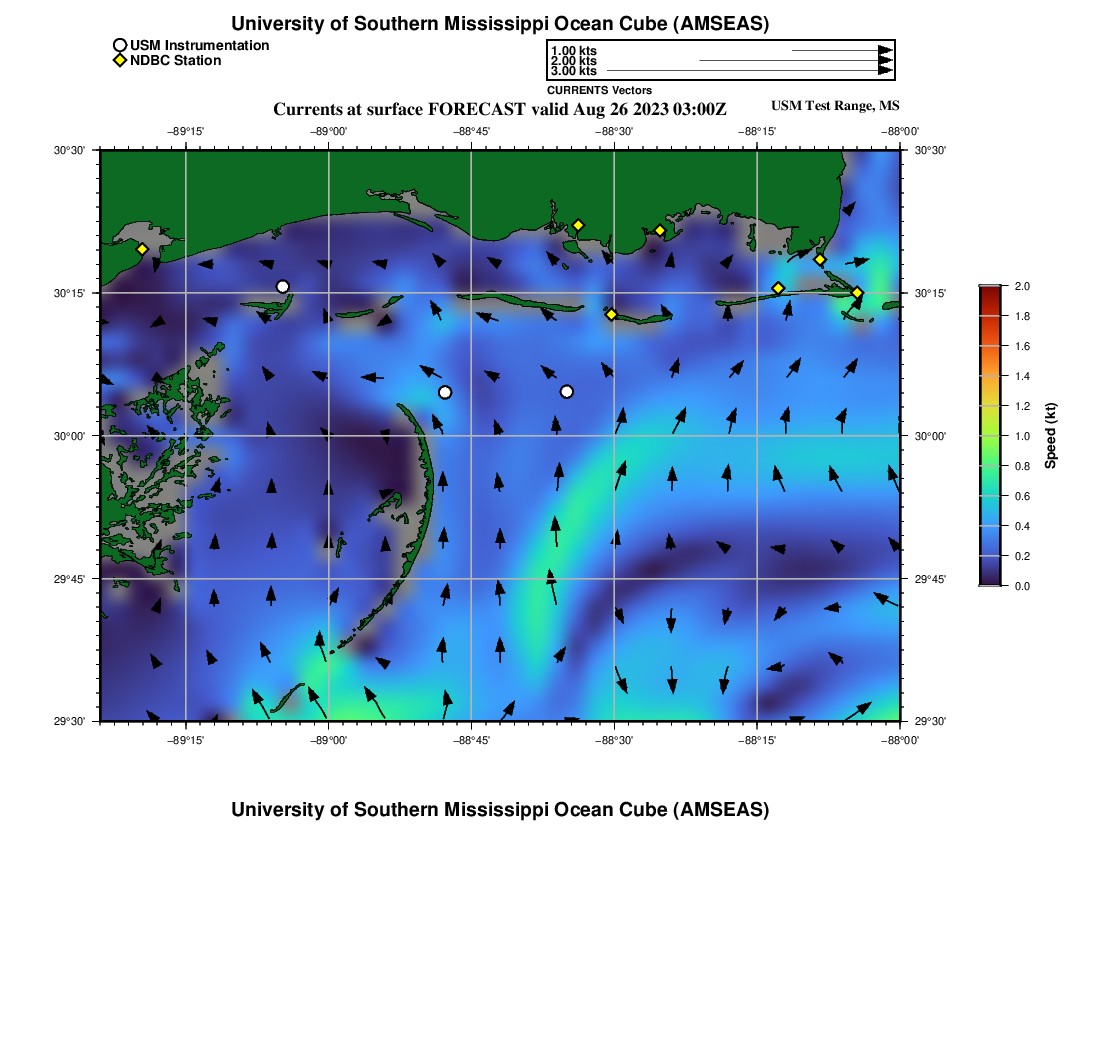 University of Southern Mississippi Ocean Cube (AMSEAS)

USM Instrumentation
NDBC Station

1.00 kts
2.00 kts
3.00 kts
CURRENTS Vectors

Currents at surface FORECAST valid Aug 26 2023 03:00Z

USM Test Range, MS

−89°15' −89°00' −88°45' −88°30' −88°15' −88°00'

30°30' 30°15' 30°00' 29°45' 29°30'

30°30' 30°15' 30°00' 29°45' 29°30'

−89°15' −89°00' −88°45' −88°30' −88°15' −88°00'

2.0 1.8 1.6 1.4 1.2 1.0 0.8 0.6 0.4 0.2 0.0

Speed (kt)

University of Southern Mississippi Ocean Cube (AMSEAS)